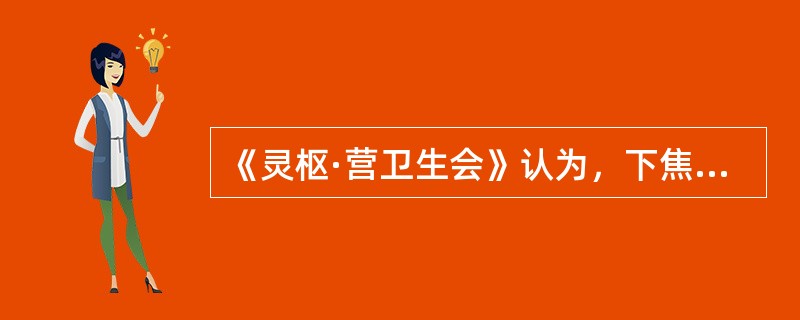 《灵枢·营卫生会》认为，下焦...